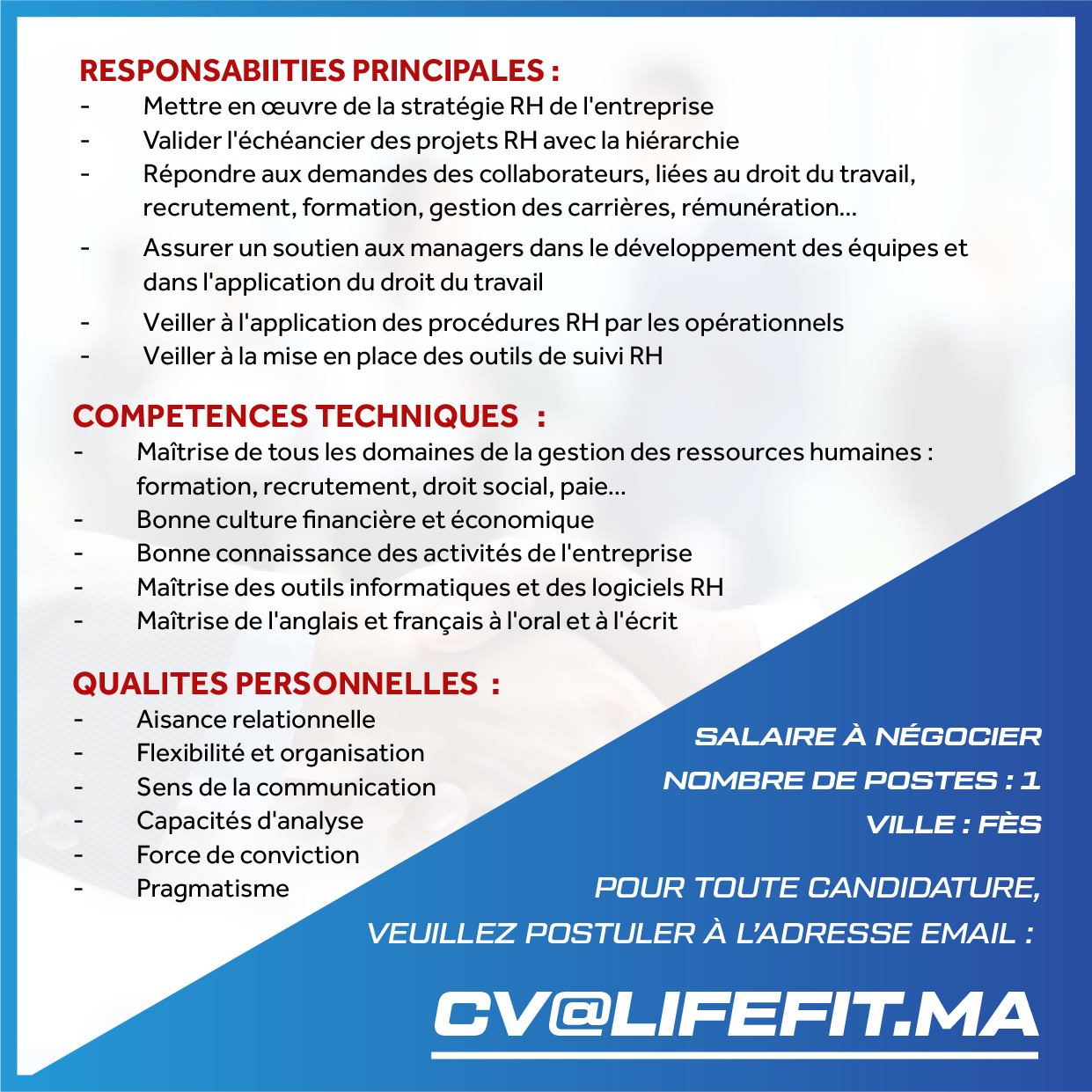 RESPONSABIITIES PRINCIPALES :
- Mettre en œuvre de la stratégie RH de l'entreprise
- Valider l'échéancier des projets RH avec la hiérarchie
- Répondre aux demandes des collaborateurs, liées au droit du travail, recrutement, formation, gestion des carrières, rémunération...
- Assurer un soutien aux managers dans le développement des équipes et dans l'application du droit du travail
- Veiller à l'application des procédures RH par les opérationnels
- Veiller à la mise en place des outils de suivi RH

COMPETENCES TECHNIQUES :
- Maîtrise de tous les domaines de la gestion des ressources humaines : formation, recrutement, droit social, paie...
- Bonne culture financière et économique
- Bonne connaissance des activités de l'entreprise
- Maîtrise des outils informatiques et des logiciels RH
- Maîtrise de l'anglais et français à l'oral et à l'écrit

QUALITES PERSONNELLES :
- Aisance relationnelle
- Flexibilité et organisation
- Sens de la communication
- Capacités d'analyse
- Force de conviction
- Pragmatisme

SALAIRE À NÉGOCIER
NOMBRE DE POSTES : 1
VILLE : FÈS

POUR TOUTE CANDIDATURE, VEUILLEZ POSTULER À L'ADRESSE EMAIL :

CV@LIFEFIT.MA